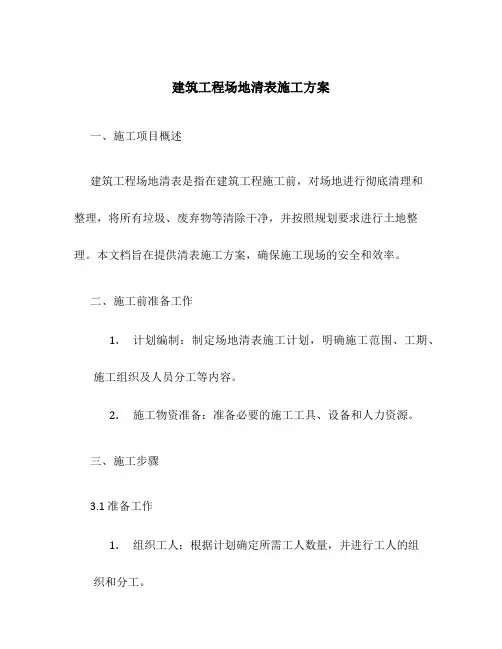 建筑工程场地清表施工方案

一、施工项目概述

建筑工程场地清表是指在建筑工程施工前，对场地进行彻底清理和整理，将所有垃圾、废弃物等清除干净，并按照规划要求进行土地整理。本文档旨在提供清表施工方案，确保施工现场的安全和效率。

二、施工前准备工作

1. 计划编制：制定场地清表施工计划，明确施工范围、工期、施工组织及人员分工等内容。

2. 施工物资准备：准备必要的施工工具、设备和人力资源。

三、施工步骤

3.1 准备工作

1. 组织工人：根据计划确定所需工人数量，并进行工人的组织和分工。